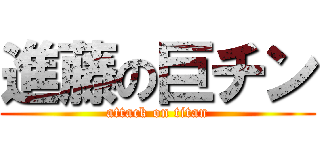 進藤の巨チン
attack on titan